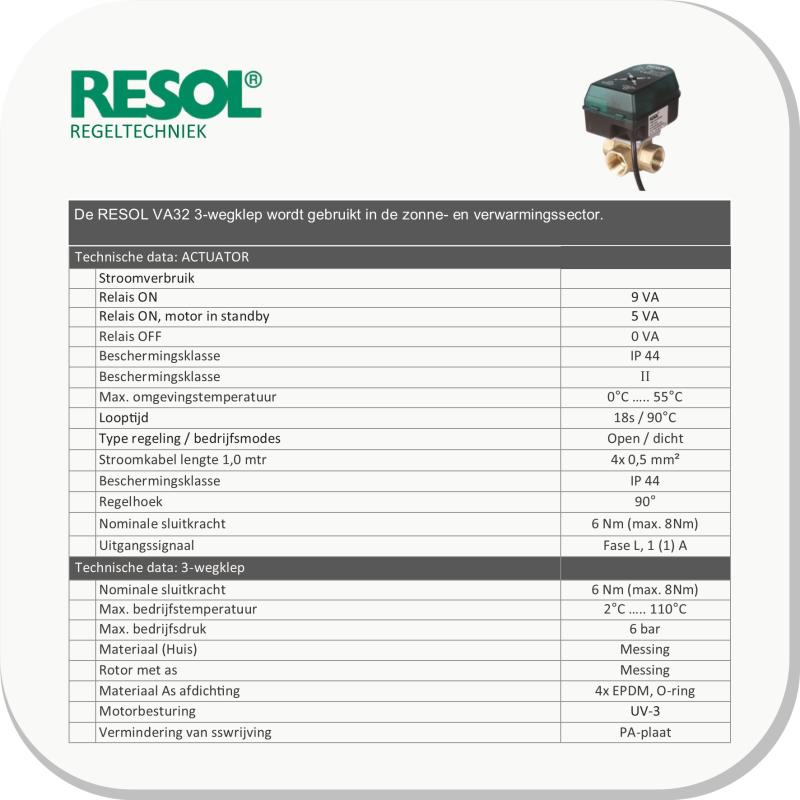 RESOL®
REGELTECHNIEK

De RESOL VA32 3-wegklep wordt gebruikt in de zonne- en verwarmingssector.

| Technische data: ACTUATOR | |
|---|---|
| Stroomverbruik | |
| Relais ON | 9 VA |
| Relais ON, motor in standby | 5 VA |
| Relais OFF | 0 VA |
| Beschermingsklasse | IP 44 |
| Beschermingsklasse | II |
| Max. omgevingstemperatuur | 0°C ..... 55°C |
| Looptijd | 18s / 90°C |
| Type regeling / bedrijfsmodes | Open / dicht |
| Stroomkabel lengte 1,0 mtr | 4x 0,5 mm² |
| Beschermingsklasse | IP 44 |
| Regelhoek | 90° |
| Nominale sluitkracht | 6 Nm (max. 8Nm) |
| Uitgangssignaal | Fase L, 1 (1) A |
| Technische data: 3-wegklep | |
| Nominale sluitkracht | 6 Nm (max. 8Nm) |
| Max. bedrijfstemperatuur | 2°C ..... 110°C |
| Max. bedrijfsdruk | 6 bar |
| Materiaal (Huis) | Messing |
| Rotor met as | Messing |
| Materiaal As afdichting | 4x EPDM, O-ring |
| Motorbesturing | UV-3 |
| Vermindering van sswrijving | PA-plaat |